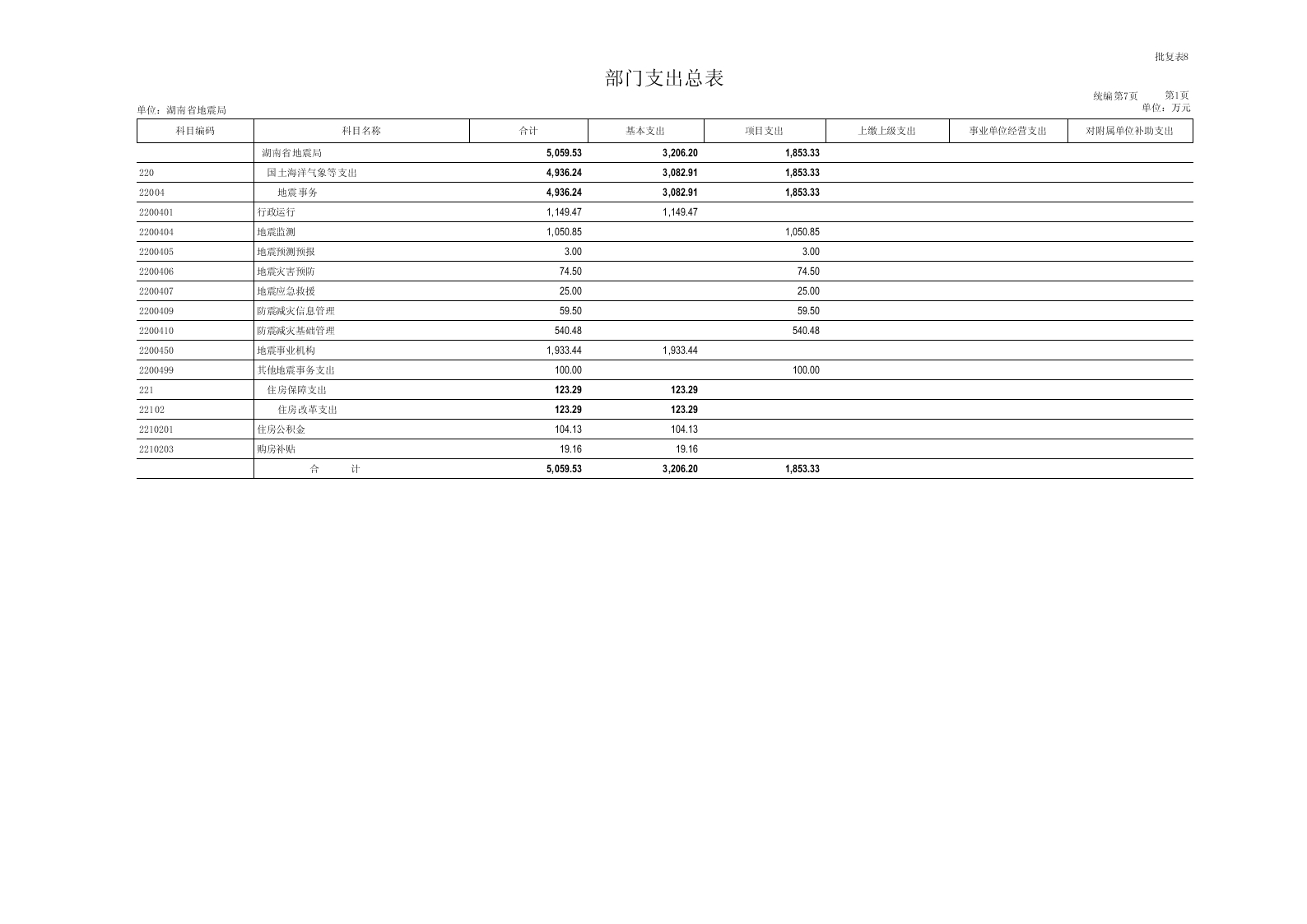 批复表8

部门支出总表

统编第7页　第1页

单位：湖南省地震局　单位：万元

| 科目编码 | 科目名称 | 合计 | 基本支出 | 项目支出 | 上缴上级支出 | 事业单位经营支出 | 对附属单位补助支出 |
|---|---|---|---|---|---|---|---|
| | 湖南省地震局 | 5,059.53 | 3,206.20 | 1,853.33 | | | |
| 220 | 国土海洋气象等支出 | 4,936.24 | 3,082.91 | 1,853.33 | | | |
| 22004 | 地震事务 | 4,936.24 | 3,082.91 | 1,853.33 | | | |
| 2200401 | 行政运行 | 1,149.47 | 1,149.47 | | | | |
| 2200404 | 地震监测 | 1,050.85 | | 1,050.85 | | | |
| 2200405 | 地震预测预报 | 3.00 | | 3.00 | | | |
| 2200406 | 地震灾害预防 | 74.50 | | 74.50 | | | |
| 2200407 | 地震应急救援 | 25.00 | | 25.00 | | | |
| 2200409 | 防震减灾信息管理 | 59.50 | | 59.50 | | | |
| 2200410 | 防震减灾基础管理 | 540.48 | | 540.48 | | | |
| 2200450 | 地震事业机构 | 1,933.44 | 1,933.44 | | | | |
| 2200499 | 其他地震事务支出 | 100.00 | | 100.00 | | | |
| 221 | 住房保障支出 | 123.29 | 123.29 | | | | |
| 22102 | 住房改革支出 | 123.29 | 123.29 | | | | |
| 2210201 | 住房公积金 | 104.13 | 104.13 | | | | |
| 2210203 | 购房补贴 | 19.16 | 19.16 | | | | |
| | 合　计 | 5,059.53 | 3,206.20 | 1,853.33 | | | |